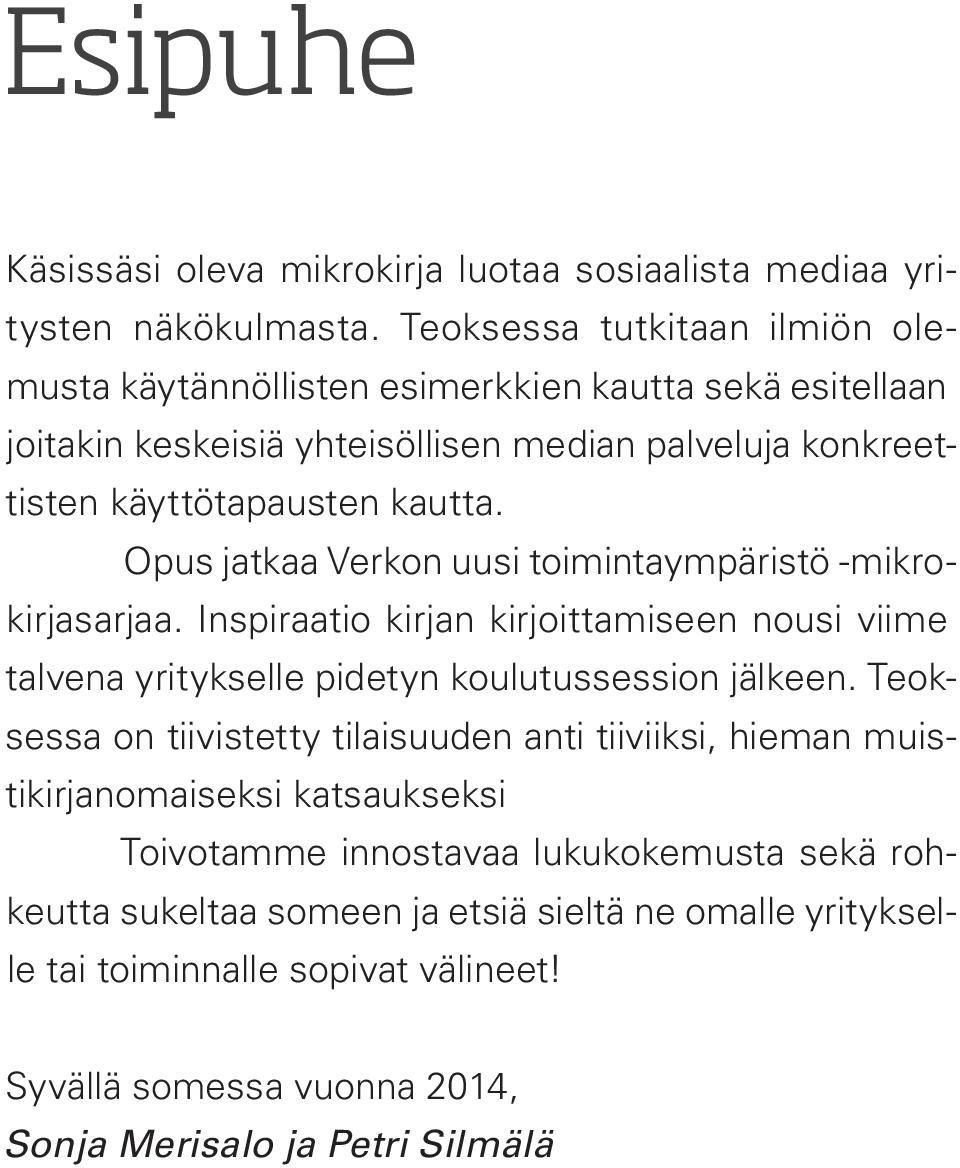 Esipuhe

Käsissäsi oleva mikrokirja luotaa sosiaalista mediaa yritysten näkökulmasta. Teoksessa tutkitaan ilmiön olemusta käytännöllisten esimerkkien kautta sekä esitellaan joitakin keskeisiä yhteisöllisen median palveluja konkreettisten käyttötapausten kautta.

Opus jatkaa Verkon uusi toimintaympäristö -mikrokirjasarjaa. Inspiraatio kirjan kirjoittamiseen nousi viime talvena yritykselle pidetyn koulutussession jälkeen. Teoksessa on tiivistetty tilaisuuden anti tiiviiksi, hieman muistikirjanomaiseksi katsaukseksi

Toivotamme innostavaa lukukokemusta sekä rohkeutta sukeltaa someen ja etsiä sieltä ne omalle yritykselle tai toiminnalle sopivat välineet!

Syvällä somessa vuonna 2014,
Sonja Merisalo ja Petri Silmälä